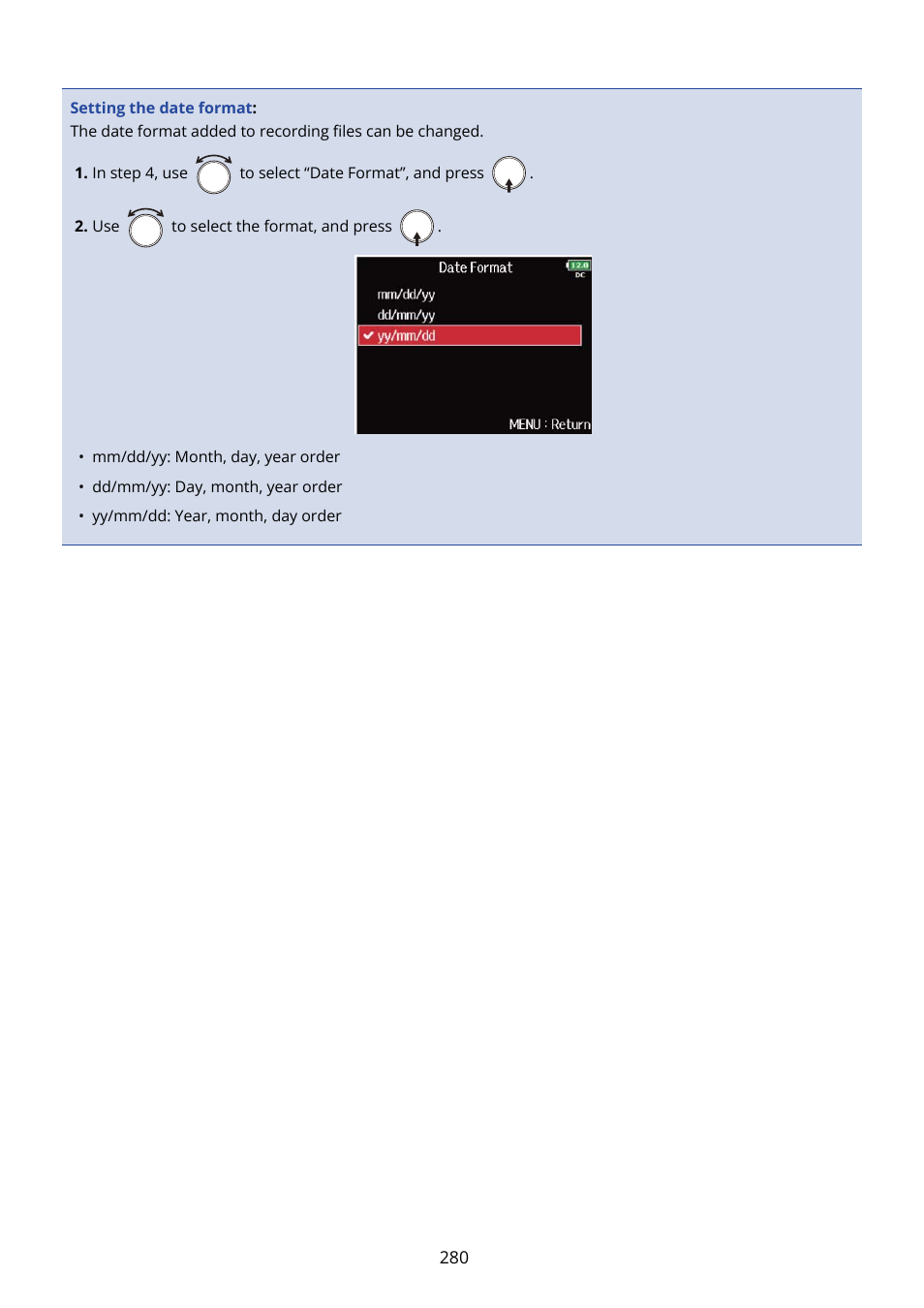 Setting the date format:
The date format added to recording files can be changed.

1. In step 4, use to select “Date Format”, and press .

2. Use to select the format, and press .

Date Format
12.0
DC
mm/dd/yy
dd/mm/yy
yy/mm/dd
MENU : Return

• mm/dd/yy: Month, day, year order
• dd/mm/yy: Day, month, year order
• yy/mm/dd: Year, month, day order

280